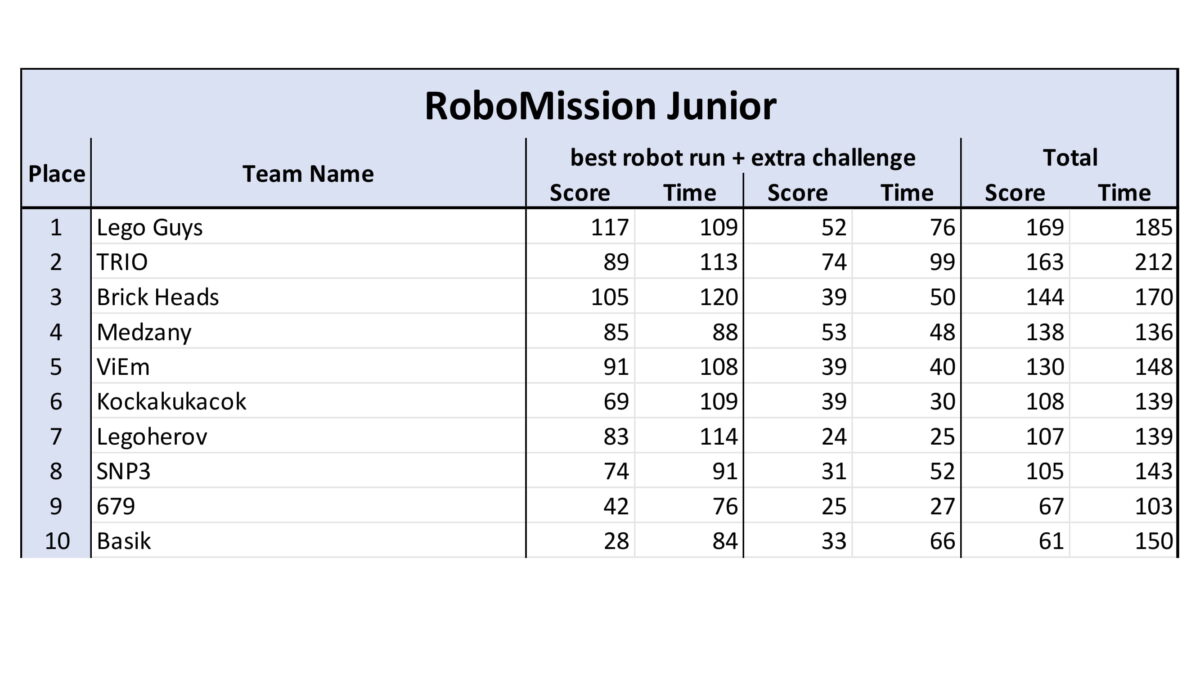 RoboMission Junior

| Place | Team Name | best robot run + extra challenge | | | | Total | |
|---|---|---|---|---|---|---|---|
| | | Score | Time | Score | Time | Score | Time |
| 1 | Lego Guys | 117 | 109 | 52 | 76 | 169 | 185 |
| 2 | TRIO | 89 | 113 | 74 | 99 | 163 | 212 |
| 3 | Brick Heads | 105 | 120 | 39 | 50 | 144 | 170 |
| 4 | Medzany | 85 | 88 | 53 | 48 | 138 | 136 |
| 5 | ViEm | 91 | 108 | 39 | 40 | 130 | 148 |
| 6 | Kockakukacok | 69 | 109 | 39 | 30 | 108 | 139 |
| 7 | Legoherov | 83 | 114 | 24 | 25 | 107 | 139 |
| 8 | SNP3 | 74 | 91 | 31 | 52 | 105 | 143 |
| 9 | 679 | 42 | 76 | 25 | 27 | 67 | 103 |
| 10 | Basik | 28 | 84 | 33 | 66 | 61 | 150 |